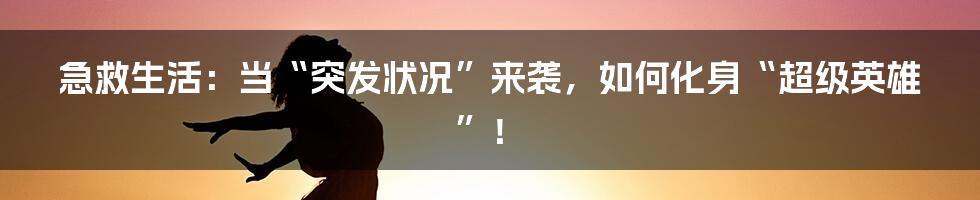 急救生活：当“突发状况”来袭，如何化身“超级英雄”！